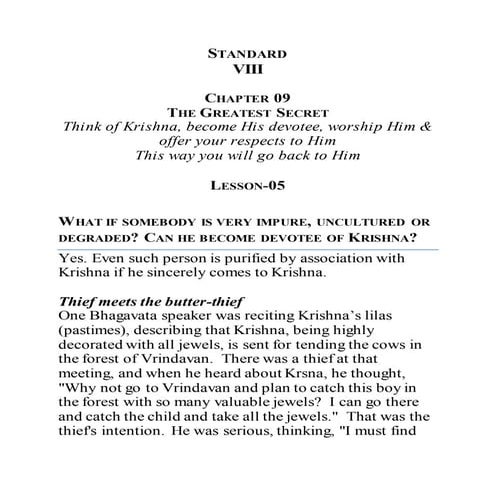 STANDARD
VIII

CHAPTER 09
THE GREATEST SECRET
Think of Krishna, become His devotee, worship Him & offer your respects to Him
This way you will go back to Him

LESSON-05

WHAT IF SOMEBODY IS VERY IMPURE, UNCULTURED OR DEGRADED? CAN HE BECOME DEVOTEE OF KRISHNA?

Yes. Even such person is purified by association with Krishna if he sincerely comes to Krishna.

Thief meets the butter-thief
One Bhagavata speaker was reciting Krishna's lilas (pastimes), describing that Krishna, being highly decorated with all jewels, is sent for tending the cows in the forest of Vrindavan. There was a thief at that meeting, and when he heard about Krsna, he thought, "Why not go to Vrindavan and plan to catch this boy in the forest with so many valuable jewels? I can go there and catch the child and take all the jewels." That was the thief's intention. He was serious, thinking, "I must find